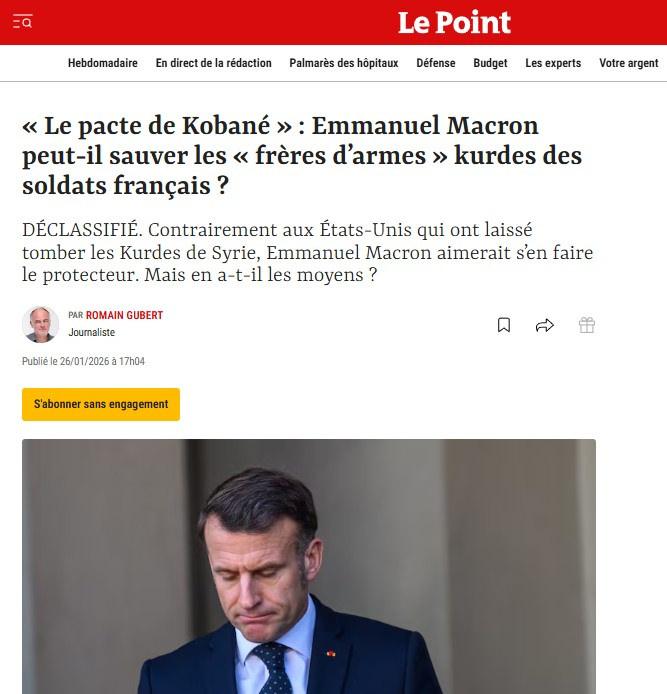 Le Point

Hebdomadaire En direct de la rédaction Palmarès des hôpitaux Défense Budget Les experts Votre argent

« Le pacte de Kobané » : Emmanuel Macron peut-il sauver les « frères d'armes » kurdes des soldats français ?

DÉCLASSIFIÉ. Contrairement aux États-Unis qui ont laissé tomber les Kurdes de Syrie, Emmanuel Macron aimerait s'en faire le protecteur. Mais en a-t-il les moyens ?

PAR ROMAIN GUBERT
Journaliste

Publié le 26/01/2026 à 17h04

S'abonner sans engagement